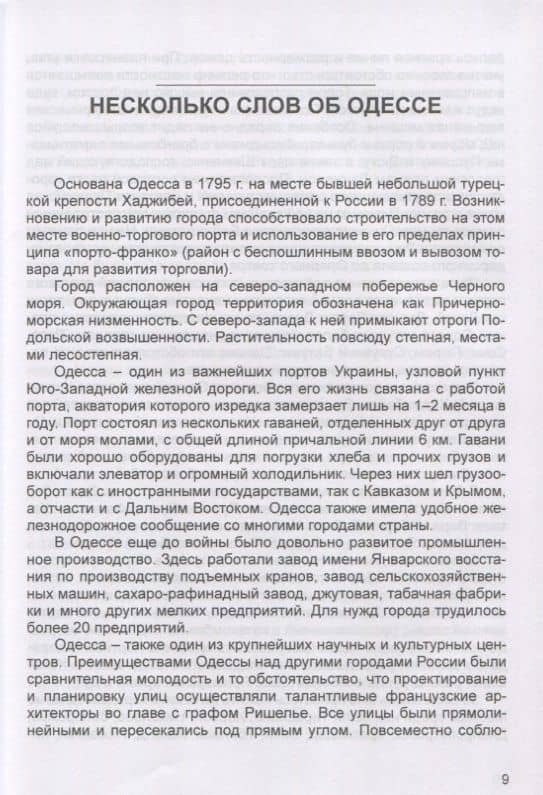 НЕСКОЛЬКО СЛОВ ОБ ОДЕССЕ

Основана Одесса в 1795 г. на месте бывшей небольшой турецкой крепости Хаджибей, присоединенной к России в 1789 г. Возникновению и развитию города способствовало строительство на этом месте военно-торгового порта и использование в его пределах принципа «порто-франко» (район с беспошлинным ввозом и вывозом товара для развития торговли).

Город расположен на северо-западном побережье Черного моря. Окружающая город территория обозначена как Причерноморская низменность. С северо-запада к ней примыкают отроги Подольской возвышенности. Растительность повсюду степная, местами лесостепная.

Одесса – один из важнейших портов Украины, узловой пункт Юго-Западной железной дороги. Вся его жизнь связана с работой порта, акватория которого изредка замерзает лишь на 1–2 месяца в году. Порт состоял из нескольких гаваней, отделенных друг от друга и от моря молами, с общей длиной причальной линии 6 км. Гавани были хорошо оборудованы для погрузки хлеба и прочих грузов и включали элеватор и огромный холодильник. Через них шел грузооборот как с иностранными государствами, так с Кавказом и Крымом, а отчасти и с Дальним Востоком. Одесса также имела удобное железнодорожное сообщение со многими городами страны.

В Одессе еще до войны было довольно развитое промышленное производство. Здесь работали завод имени Январского восстания по производству подъемных кранов, завод сельскохозяйственных машин, сахаро-рафинадный завод, джутовая, табачная фабрики и много других мелких предприятий. Для нужд города трудилось более 20 предприятий.

Одесса – также один из крупнейших научных и культурных центров. Преимуществами Одессы над другими городами России были сравнительная молодость и то обстоятельство, что проектирование и планировку улиц осуществляли талантливые французские архитекторы во главе с графом Ришелье. Все улицы были прямолинейными и пересекались под прямым углом. Повсеместно соблю-

9